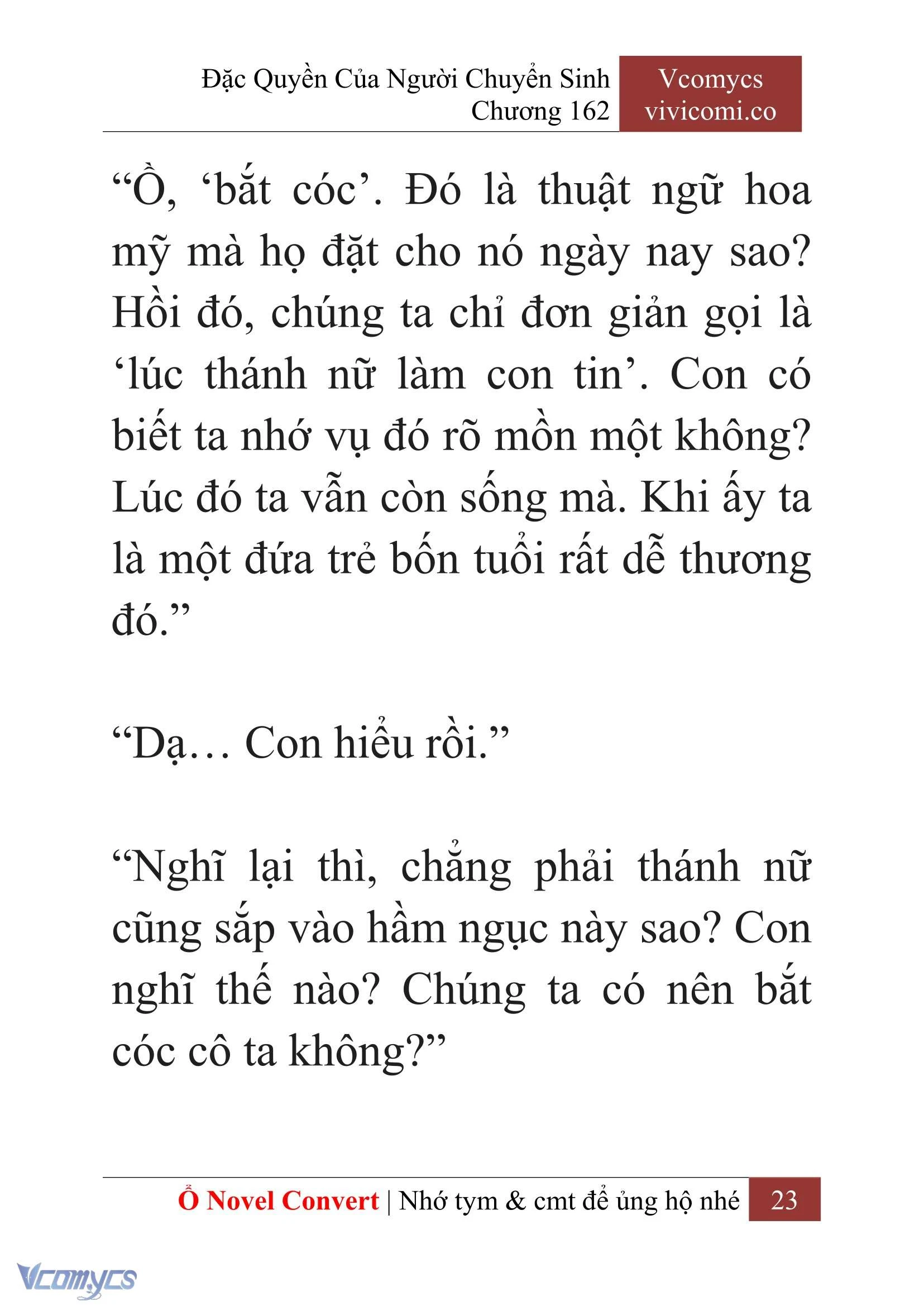 Đặc Quyền Của Người Chuyển Sinh
Chương 162

Vcomycs
vivicomi.co

“Ồ, ‘bắt cóc’. Đó là thuật ngữ hoa mỹ mà họ đặt cho nó ngày nay sao? Hồi đó, chúng ta chỉ đơn giản gọi là ‘lúc thánh nữ làm con tin’. Con có biết ta nhớ vụ đó rõ mồn một không? Lúc đó ta vẫn còn sống mà. Khi ấy ta là một đứa trẻ bốn tuổi rất dễ thương đó.”

“Dạ… Con hiểu rồi.”

“Nghĩ lại thì, chẳng phải thánh nữ cũng sắp vào hầm ngục này sao? Con nghĩ thế nào? Chúng ta có nên bắt cóc cô ta không?”

Ổ Novel Convert | Nhớ tym & cmt để ủng hộ nhé 23

Vcomycs